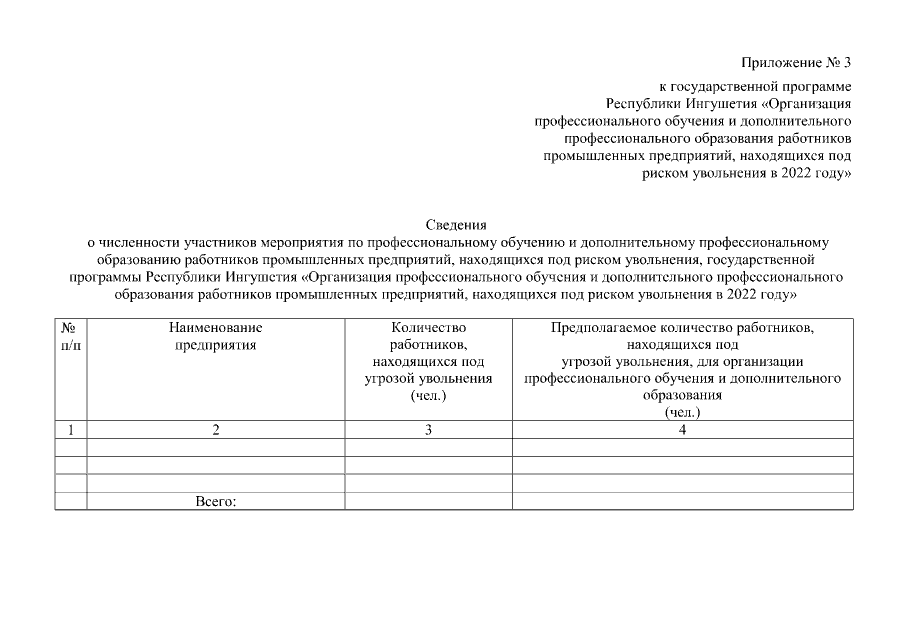 Приложение № 3

к государственной программе Республики Ингушетия «Организация профессионального обучения и дополнительного профессионального образования работников промышленных предприятий, находящихся под риском увольнения в 2022 году»

Сведения
о численности участников мероприятия по профессиональному обучению и дополнительному профессиональному образованию работников промышленных предприятий, находящихся под риском увольнения, государственной программы Республики Ингушетия «Организация профессионального обучения и дополнительного профессионального образования работников промышленных предприятий, находящихся под риском увольнения в 2022 году»

| № п/п | Наименование предприятия | Количество работников, находящихся под угрозой увольнения (чел.) | Предполагаемое количество работников, находящихся под угрозой увольнения, для организации профессионального обучения и дополнительного образования (чел.) |
|---|---|---|---|
| 1 | 2 | 3 | 4 |
| | | | |
| | | | |
| | | | |
| | Всего: | | |